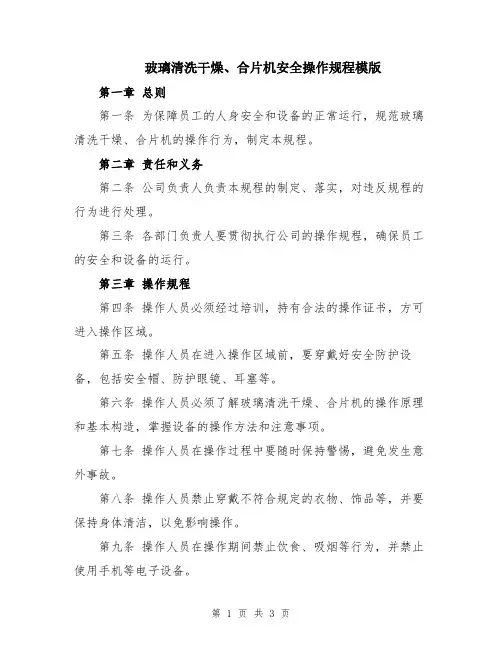 玻璃清洗干燥、合片机安全操作规程模版

第一章 总则

第一条 为保障员工的人身安全和设备的正常运行，规范玻璃清洗干燥、合片机的操作行为，制定本规程。

第二章 责任和义务

第二条 公司负责人负责本规程的制定、落实，对违反规程的行为进行处理。

第三条 各部门负责人要贯彻执行公司的操作规程，确保员工的安全和设备的运行。

第三章 操作规程

第四条 操作人员必须经过培训，持有合法的操作证书，方可进入操作区域。

第五条 操作人员在进入操作区域前，要穿戴好安全防护设备，包括安全帽、防护眼镜、耳塞等。

第六条 操作人员必须了解玻璃清洗干燥、合片机的操作原理和基本构造，掌握设备的操作方法和注意事项。

第七条 操作人员在操作过程中要随时保持警惕，避免发生意外事故。

第八条 操作人员禁止穿戴不符合规定的衣物、饰品等，并要保持身体清洁，以免影响操作。

第九条 操作人员在操作期间禁止饮食、吸烟等行为，并禁止使用手机等电子设备。

第 1 页 共 3 页